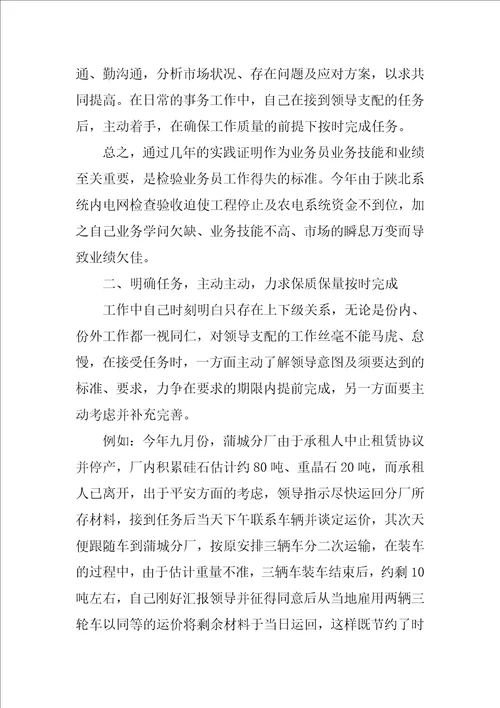 通、勤沟通，分析市场状况、存在问题及应对方案，以求共同提高。在日常的事务工作中，自己在接到领导支配的任务后，主动着手，在确保工作质量的前提下按时完成任务。

总之，通过几年的实践证明作为业务员业务技能和业绩至关重要，是检验业务员工作得失的标准。今年由于陕北系统内电网检查验收迫使工程停止及农电系统资金不到位，加之自己业务学问欠缺、业务技能不高、市场的瞬息万变而导致业绩欠佳。

二、明确任务，主动主动，力求保质保量按时完成

工作中自己时刻明白只存在上下级关系，无论是份内、份外工作都一视同仁，对领导支配的工作丝毫不能马虎、怠慢，在接受任务时，一方面主动了解领导意图及须要达到的标准、要求，力争在要求的期限内提前完成，另一方面要主动考虑并补充完善。

例如：今年九月份，蒲城分厂由于承租人中止租赁协议并停产，厂内积累硅石估计约80吨、重晶石20吨，而承租人已离开，出于平安方面的考虑，领导指示尽快运回分厂所存材料，接到任务后当天下午联系车辆并谈定运价，其次天便跟随车到蒲城分厂，按原安排三辆车分二次运输，在装车的过程中，由于估计重量不准，三辆车装车结束后，约剩10吨左右，自己刚好汇报领导并征得同意后从当地雇用两辆三轮车以同等的运价将剩余材料于当日运回，这样既节约了时